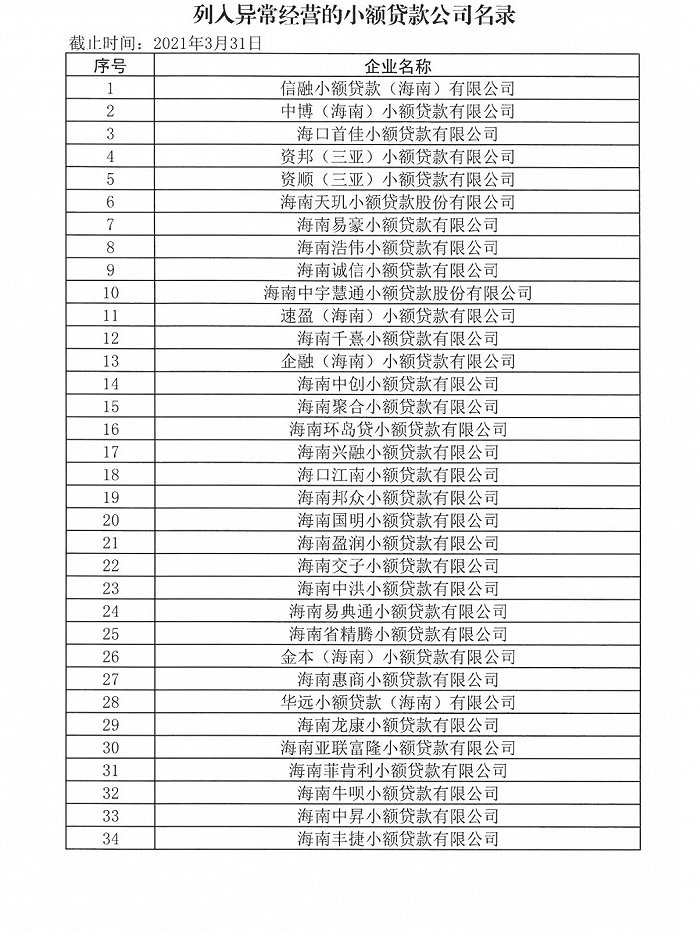 列入异常经营的小额贷款公司名录

截止时间：2021年3月31日

| 序号 | 企业名称 |
|---|---|
| 1 | 信融小额贷款（海南）有限公司 |
| 2 | 中博（海南）小额贷款有限公司 |
| 3 | 海口首佳小额贷款有限公司 |
| 4 | 资邦（三亚）小额贷款有限公司 |
| 5 | 资顺（三亚）小额贷款有限公司 |
| 6 | 海南天玑小额贷款股份有限公司 |
| 7 | 海南易豪小额贷款有限公司 |
| 8 | 海南浩伟小额贷款有限公司 |
| 9 | 海南诚信小额贷款有限公司 |
| 10 | 海南中宇慧通小额贷款股份有限公司 |
| 11 | 速盈（海南）小额贷款有限公司 |
| 12 | 海南千熹小额贷款有限公司 |
| 13 | 企融（海南）小额贷款有限公司 |
| 14 | 海南中创小额贷款有限公司 |
| 15 | 海南聚合小额贷款有限公司 |
| 16 | 海南环岛贷小额贷款有限公司 |
| 17 | 海南兴融小额贷款有限公司 |
| 18 | 海口江南小额贷款有限公司 |
| 19 | 海南邦众小额贷款有限公司 |
| 20 | 海南国明小额贷款有限公司 |
| 21 | 海南盈润小额贷款有限公司 |
| 22 | 海南交子小额贷款有限公司 |
| 23 | 海南中洪小额贷款有限公司 |
| 24 | 海南易典通小额贷款有限公司 |
| 25 | 海南省精腾小额贷款有限公司 |
| 26 | 金本（海南）小额贷款有限公司 |
| 27 | 海南惠商小额贷款有限公司 |
| 28 | 华远小额贷款（海南）有限公司 |
| 29 | 海南龙康小额贷款有限公司 |
| 30 | 海南亚联富隆小额贷款有限公司 |
| 31 | 海南菲肯利小额贷款有限公司 |
| 32 | 海南牛呗小额贷款有限公司 |
| 33 | 海南中昇小额贷款有限公司 |
| 34 | 海南丰捷小额贷款有限公司 |